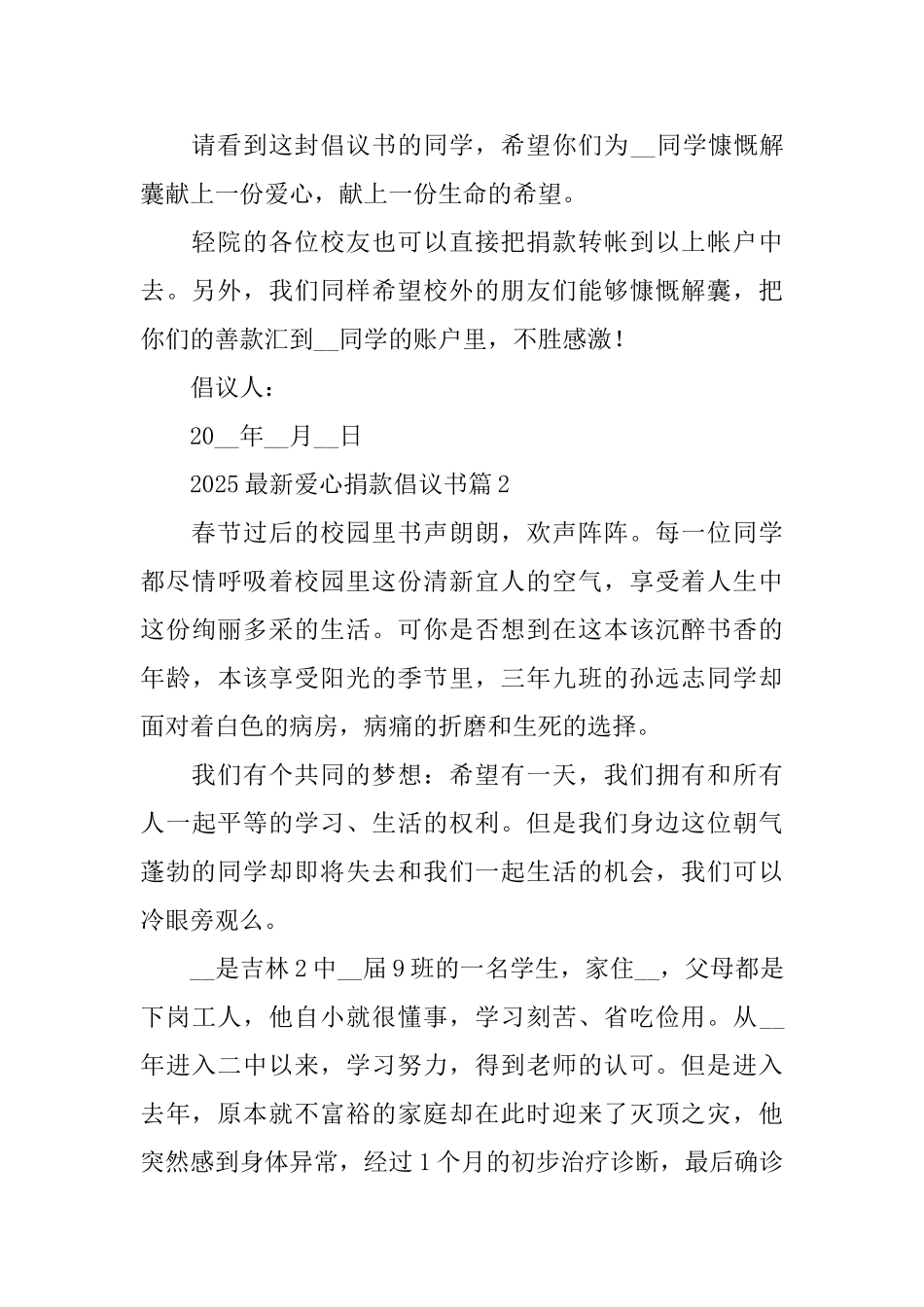 请看到这封倡议书的同学，希望你们为__同学慷慨解囊献上一份爱心，献上一份生命的希望。

轻院的各位校友也可以直接把捐款转帐到以上帐户中去。另外，我们同样希望校外的朋友们能够慷慨解囊，把你们的善款汇到__同学的账户里，不胜感激！

倡议人：

20__年__月__日

2025最新爱心捐款倡议书篇2

春节过后的校园里书声朗朗，欢声阵阵。每一位同学都尽情呼吸着校园里这份清新宜人的空气，享受着人生中这份绚丽多采的生活。可你是否想到在这本该沉醉书香的年龄，本该享受阳光的季节里，三年九班的孙远志同学却面对着白色的病房，病痛的折磨和生死的选择。

我们有个共同的梦想：希望有一天，我们拥有和所有人一起平等的学习、生活的权利。但是我们身边这位朝气蓬勃的同学却即将失去和我们一起生活的机会，我们可以冷眼旁观么。

__是吉林2中__届9班的一名学生，家住__，父母都是下岗工人，他自小就很懂事，学习刻苦、省吃俭用。从__年进入二中以来，学习努力，得到老师的认可。但是进入去年，原本就不富裕的家庭却在此时迎来了灭顶之灾，他突然感到身体异常，经过1个月的初步治疗诊断，最后确诊